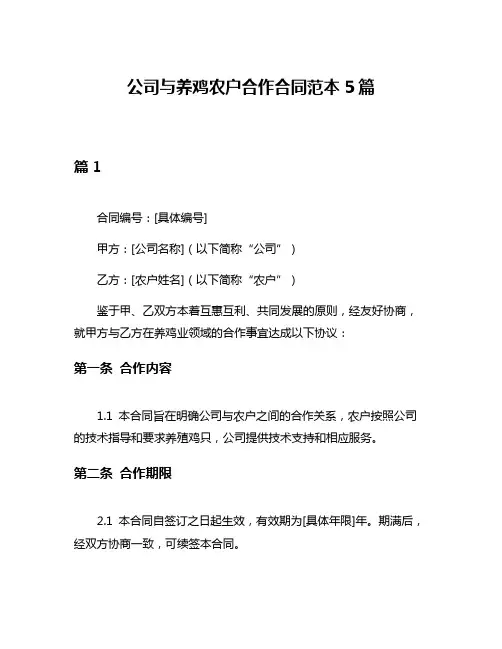 公司与养鸡农户合作合同范本 5 篇

篇 1

合同编号：[具体编号]

甲方：[公司名称]（以下简称“公司”）

乙方：[农户姓名]（以下简称“农户”）

鉴于甲、乙双方本着互惠互利、共同发展的原则，经友好协商，就甲方与乙方在养鸡业领域的合作事宜达成以下协议：

第一条 合作内容

1.1 本合同旨在明确公司与农户之间的合作关系，农户按照公司的技术指导和要求养殖鸡只，公司提供技术支持和相应服务。

第二条 合作期限

2.1 本合同自签订之日起生效，有效期为[具体年限]年。期满后，经双方协商一致，可续签本合同。